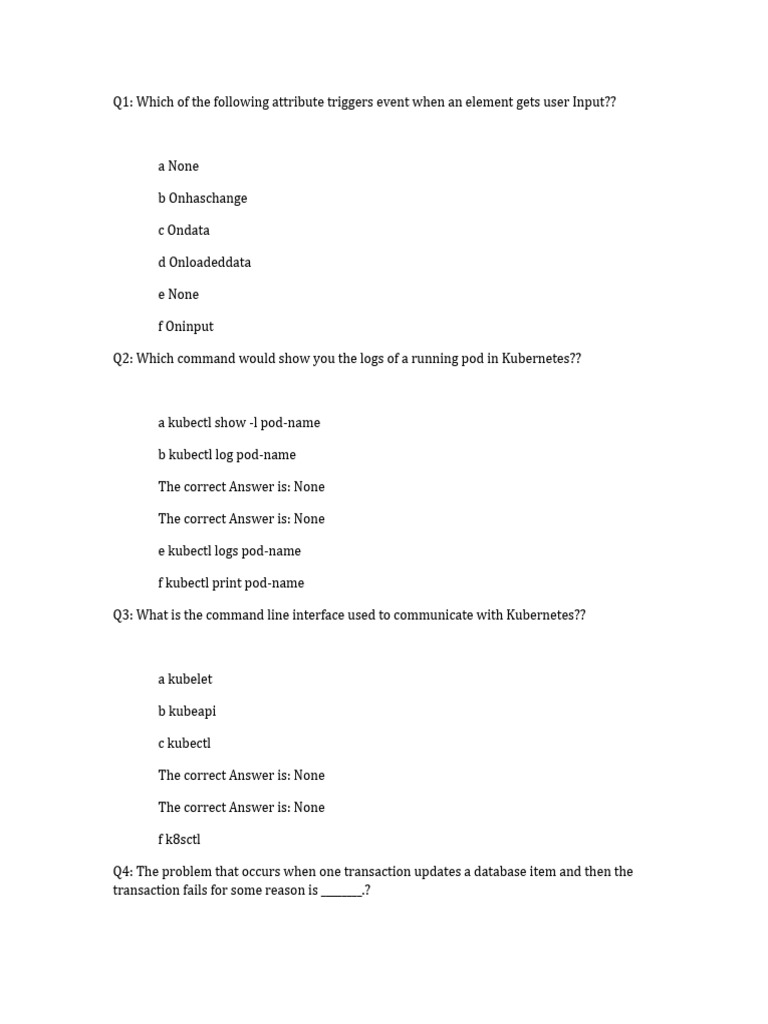 Q1: Which of the following attribute triggers event when an element gets user Input??

a None

b Onhaschange

c Ondata

d Onloadeddata

e None

f Oninput

Q2: Which command would show you the logs of a running pod in Kubernetes??

a kubectl show -l pod-name

b kubectl log pod-name

The correct Answer is: None

The correct Answer is: None

e kubectl logs pod-name

f kubectl print pod-name

Q3: What is the command line interface used to communicate with Kubernetes??

a kubelet

b kubeapi

c kubectl

The correct Answer is: None

The correct Answer is: None

f k8sctl

Q4: The problem that occurs when one transaction updates a database item and then the transaction fails for some reason is ________.?